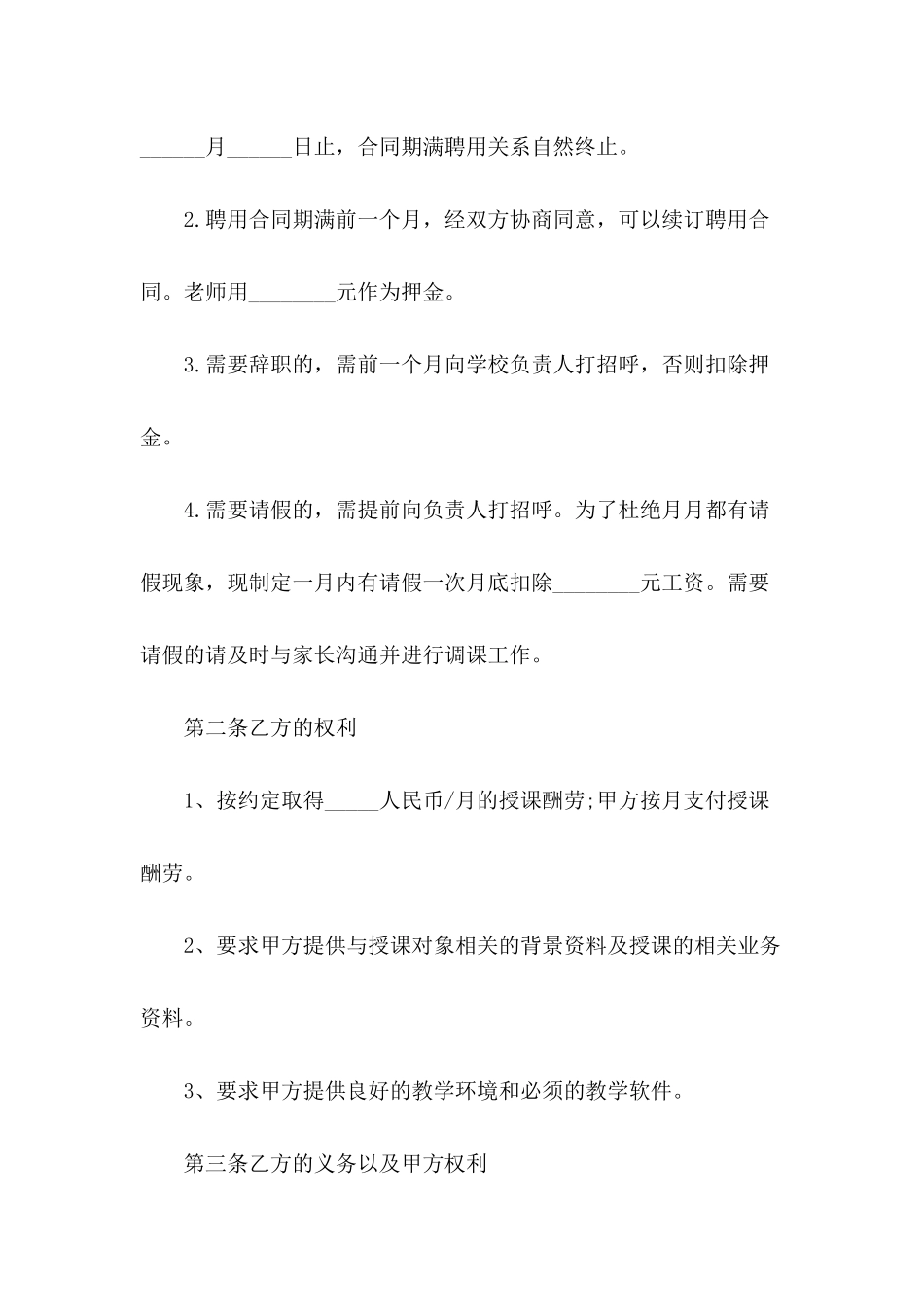 ______月______日止，合同期满聘用关系自然终止。

2.聘用合同期满前一个月，经双方协商同意，可以续订聘用合同。老师用________元作为押金。

3.需要辞职的，需前一个月向学校负责人打招呼，否则扣除押金。

4.需要请假的，需提前向负责人打招呼。为了杜绝月月都有请假现象，现制定一月内有请假一次月底扣除________元工资。需要请假的请及时与家长沟通并进行调课工作。

第二条乙方的权利

1、按约定取得_____人民币/月的授课酬劳;甲方按月支付授课酬劳。

2、要求甲方提供与授课对象相关的背景资料及授课的相关业务资料。

3、要求甲方提供良好的教学环境和必须的教学软件。

第三条乙方的义务以及甲方权利